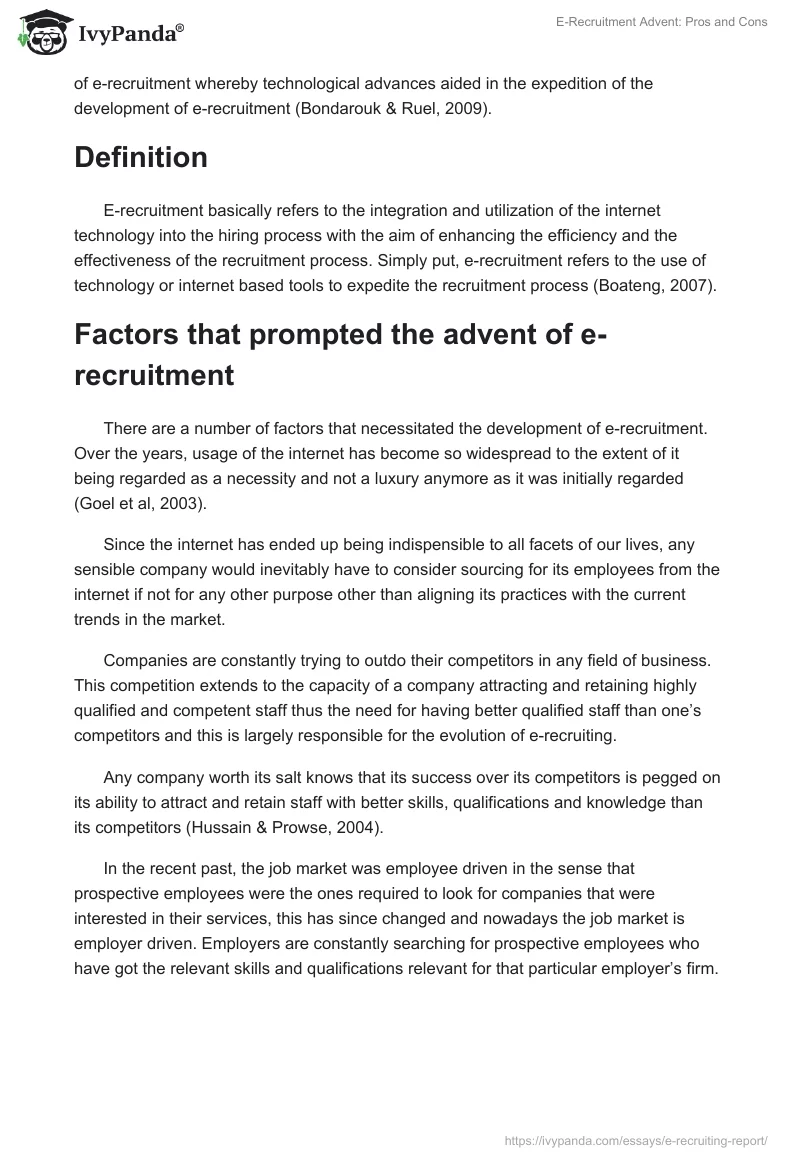 IvyPanda®

E-Recruitment Advent: Pros and Cons

of e-recruitment whereby technological advances aided in the expedition of the development of e-recruitment (Bondarouk & Ruel, 2009).

Definition

E-recruitment basically refers to the integration and utilization of the internet technology into the hiring process with the aim of enhancing the efficiency and the effectiveness of the recruitment process. Simply put, e-recruitment refers to the use of technology or internet based tools to expedite the recruitment process (Boateng, 2007).

Factors that prompted the advent of e-recruitment

There are a number of factors that necessitated the development of e-recruitment. Over the years, usage of the internet has become so widespread to the extent of it being regarded as a necessity and not a luxury anymore as it was initially regarded (Goel et al, 2003).

Since the internet has ended up being indispensible to all facets of our lives, any sensible company would inevitably have to consider sourcing for its employees from the internet if not for any other purpose other than aligning its practices with the current trends in the market.

Companies are constantly trying to outdo their competitors in any field of business. This competition extends to the capacity of a company attracting and retaining highly qualified and competent staff thus the need for having better qualified staff than one's competitors and this is largely responsible for the evolution of e-recruiting.

Any company worth its salt knows that its success over its competitors is pegged on its ability to attract and retain staff with better skills, qualifications and knowledge than its competitors (Hussain & Prowse, 2004).

In the recent past, the job market was employee driven in the sense that prospective employees were the ones required to look for companies that were interested in their services, this has since changed and nowadays the job market is employer driven. Employers are constantly searching for prospective employees who have got the relevant skills and qualifications relevant for that particular employer's firm.

https://ivypanda.com/essays/e-recruiting-report/